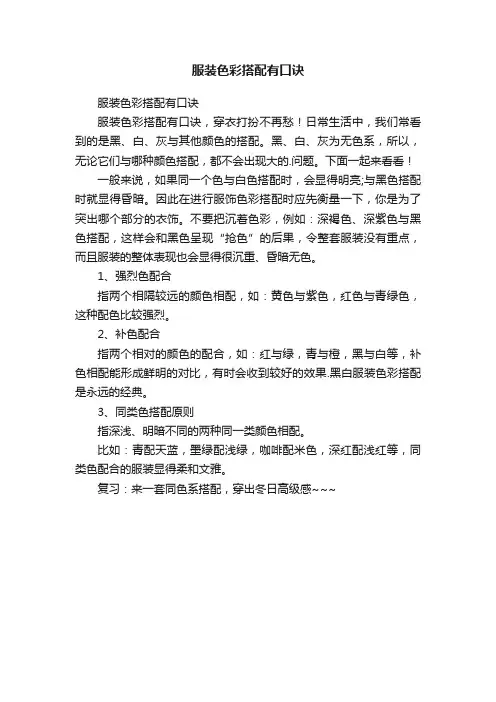 服装色彩搭配有口诀

服装色彩搭配有口诀

服装色彩搭配有口诀，穿衣打扮不再愁！日常生活中，我们常看到的是黑、白、灰与其他颜色的搭配。黑、白、灰为无色系，所以，无论它们与哪种颜色搭配，都不会出现大的.问题。下面一起来看看！

一般来说，如果同一个色与白色搭配时，会显得明亮;与黑色搭配时就显得昏暗。因此在进行服饰色彩搭配时应先衡量一下，你是为了突出哪个部分的衣饰。不要把沉着色彩，例如：深褐色、深紫色与黑色搭配，这样会和黑色呈现“抢色”的后果，令整套服装没有重点，而且服装的整体表现也会显得很沉重、昏暗无色。

1、强烈色配合

指两个相隔较远的颜色相配，如：黄色与紫色，红色与青绿色，这种配色比较强烈。

2、补色配合

指两个相对的颜色的配合，如：红与绿，青与橙，黑与白等，补色相配能形成鲜明的对比，有时会收到较好的效果.黑白服装色彩搭配是永远的经典。

3、同类色搭配原则

指深浅、明暗不同的两种同一类颜色相配。

比如：青配天蓝，墨绿配浅绿，咖啡配米色，深红配浅红等，同类色配合的服装显得柔和文雅。

复习：来一套同色系搭配，穿出冬日高级感~~~